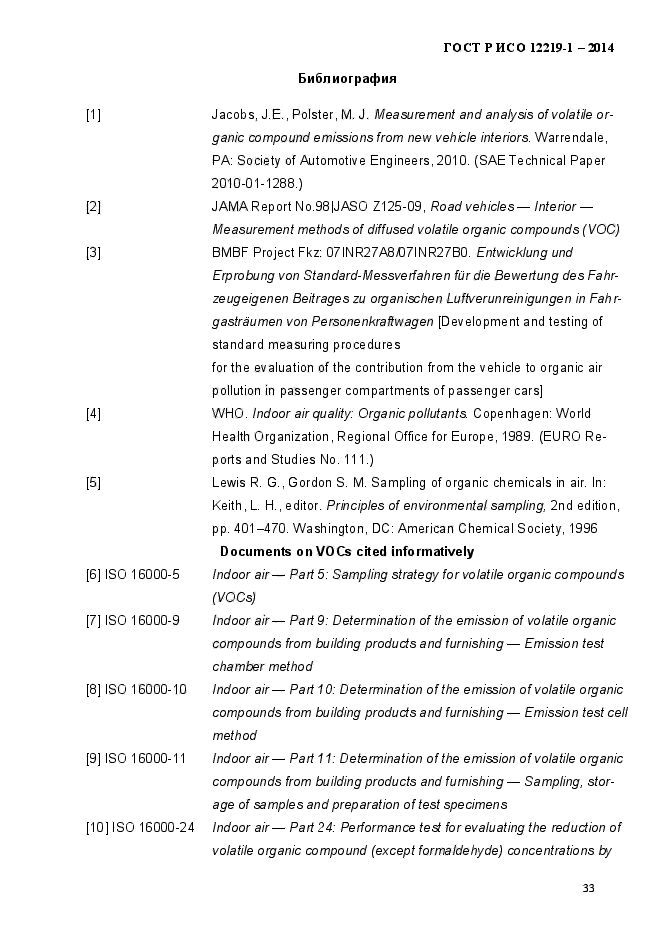 ГОСТ Р ИСО 12219-1 – 2014

Библиография

[1] Jacobs, J.E., Polster, M. J. Measurement and analysis of volatile organic compound emissions from new vehicle interiors. Warrendale, PA: Society of Automotive Engineers, 2010. (SAE Technical Paper 2010-01-1288.)

[2] JAMA Report No.98|JASO Z125-09, Road vehicles — Interior — Measurement methods of diffused volatile organic compounds (VOC)

[3] BMBF Project Fkz: 07INR27A8/07INR27B0. Entwicklung und Erprobung von Standard-Messverfahren für die Bewertung des Fahrzeugeigenen Beitrages zu organischen Luftverunreinigungen in Fahrgasträumen von Personenkraftwagen [Development and testing of standard measuring procedures
for the evaluation of the contribution from the vehicle to organic air pollution in passenger compartments of passenger cars]

[4] WHO. Indoor air quality: Organic pollutants. Copenhagen: World Health Organization, Regional Office for Europe, 1989. (EURO Reports and Studies No. 111.)

[5] Lewis R. G., Gordon S. M. Sampling of organic chemicals in air. In: Keith, L. H., editor. Principles of environmental sampling, 2nd edition, pp. 401–470. Washington, DC: American Chemical Society, 1996

Documents on VOCs cited informatively

[6] ISO 16000-5 Indoor air — Part 5: Sampling strategy for volatile organic compounds (VOCs)

[7] ISO 16000-9 Indoor air — Part 9: Determination of the emission of volatile organic compounds from building products and furnishing — Emission test chamber method

[8] ISO 16000-10 Indoor air — Part 10: Determination of the emission of volatile organic compounds from building products and furnishing — Emission test cell method

[9] ISO 16000-11 Indoor air — Part 11: Determination of the emission of volatile organic compounds from building products and furnishing — Sampling, storage of samples and preparation of test specimens

[10] ISO 16000-24 Indoor air — Part 24: Performance test for evaluating the reduction of volatile organic compound (except formaldehyde) concentrations by

33